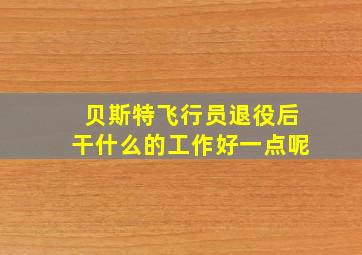 贝斯特飞行员退役后
干什么的工作好一点呢